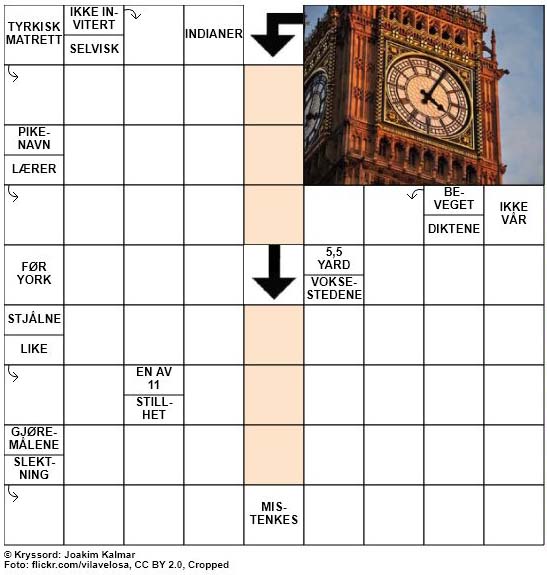 TYRKISK MATRETT

IKKE INVITERT

SELVISK

INDIANER

PIKENAVN

LÆRER

BEVEGET

DIKTENE

IKKE VÅR

FØR YORK

5,5 YARD

VOKSESTEDENE

STJÅLNE

LIKE

EN AV 11

STILLHET

GJØREMÅLENE

SLEKTNING

MISTENKES

© Kryssord: Joakim Kalmar
Foto: flickr.com/vilavelosa, CC BY 2.0, Cropped